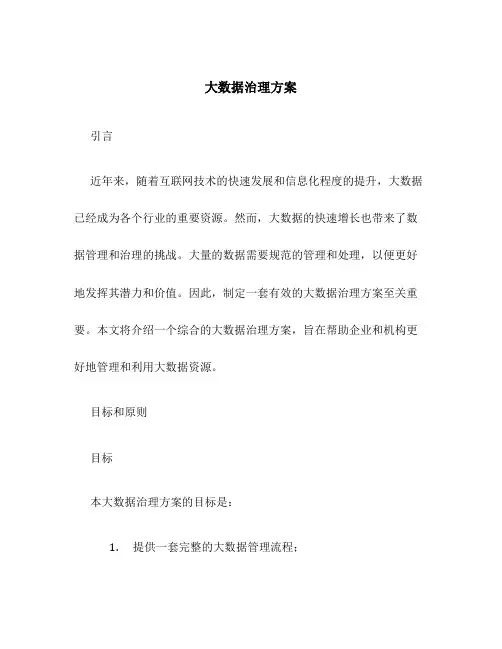 大数据治理方案

引言

近年来，随着互联网技术的快速发展和信息化程度的提升，大数据已经成为各个行业的重要资源。然而，大数据的快速增长也带来了数据管理和治理的挑战。大量的数据需要规范的管理和处理，以便更好地发挥其潜力和价值。因此，制定一套有效的大数据治理方案至关重要。本文将介绍一个综合的大数据治理方案，旨在帮助企业和机构更好地管理和利用大数据资源。

目标和原则

目标

本大数据治理方案的目标是：

1. 提供一套完整的大数据管理流程；